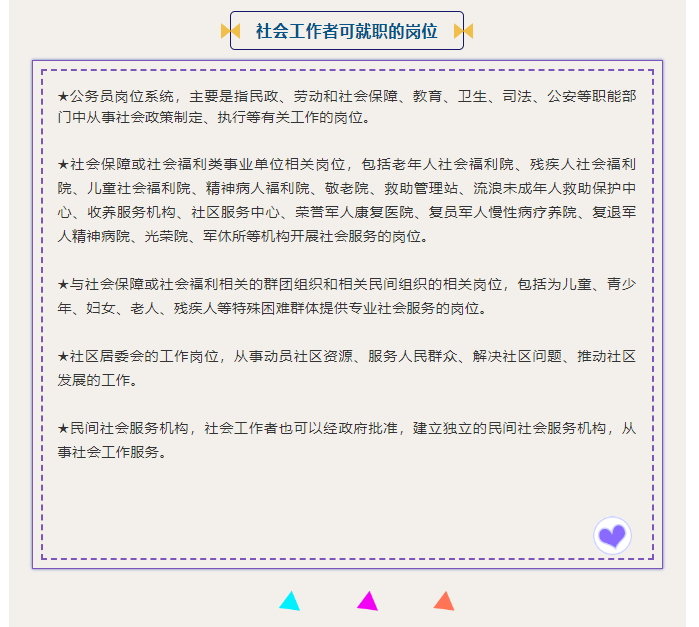 社会工作者可就职的岗位

★公务员岗位系统，主要是指民政、劳动和社会保障、教育、卫生、司法、公安等职能部门中从事社会政策制定、执行等有关工作的岗位。

★社会保障或社会福利类事业单位相关岗位，包括老年人社会福利院、残疾人社会福利院、儿童社会福利院、精神病人福利院、敬老院、救助管理站、流浪未成年人救助保护中心、收养服务机构、社区服务中心、荣誉军人康复医院、复员军人慢性病疗养院、复退军人精神病院、光荣院、军休所等机构开展社会服务的岗位。

★与社会保障或社会福利相关的群团组织和相关民间组织的相关岗位，包括为儿童、青少年、妇女、老人、残疾人等特殊困难群体提供专业社会服务的岗位。

★社区居委会的工作岗位，从事动员社区资源、服务人民群众、解决社区问题、推动社区发展的工作。

★民间社会服务机构，社会工作者也可以经政府批准，建立独立的民间社会服务机构，从事社会工作服务。